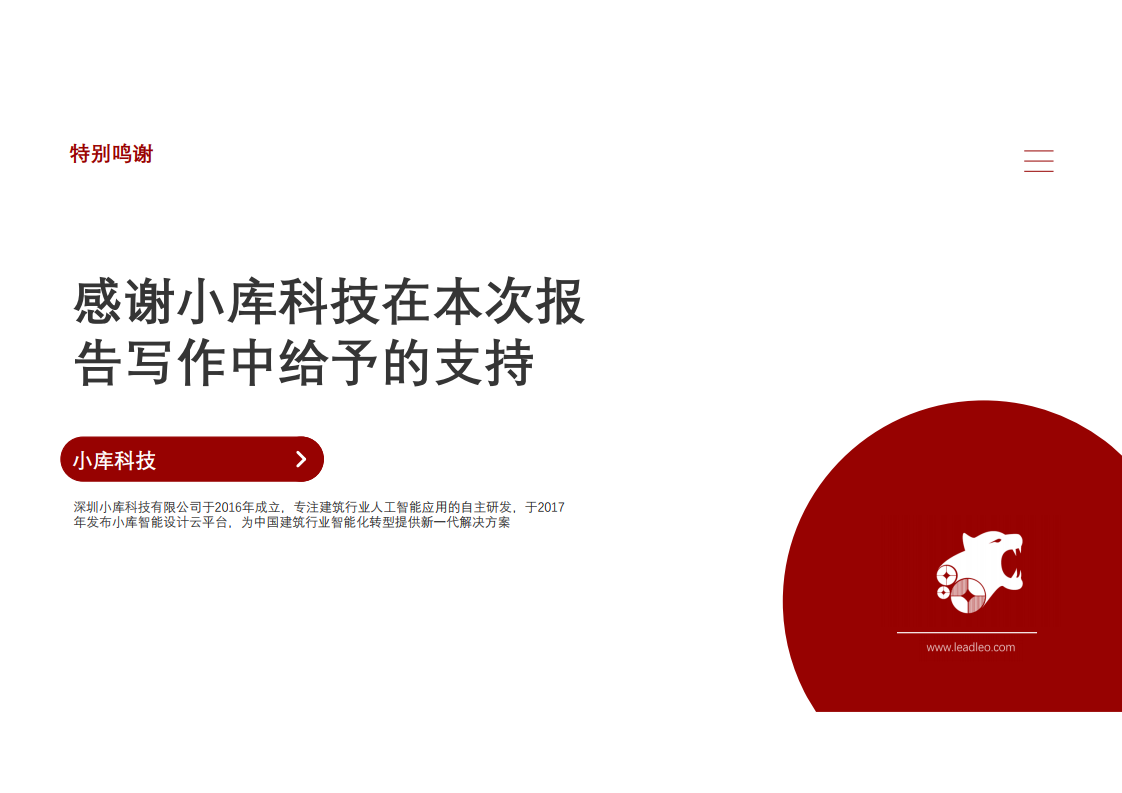 特别鸣谢

感谢小库科技在本次报告写作中给予的支持

小库科技

深圳小库科技有限公司于2016年成立，专注建筑行业人工智能应用的自主研发，于2017年发布小库智能设计云平台，为中国建筑行业智能化转型提供新一代解决方案

www.leadleo.com